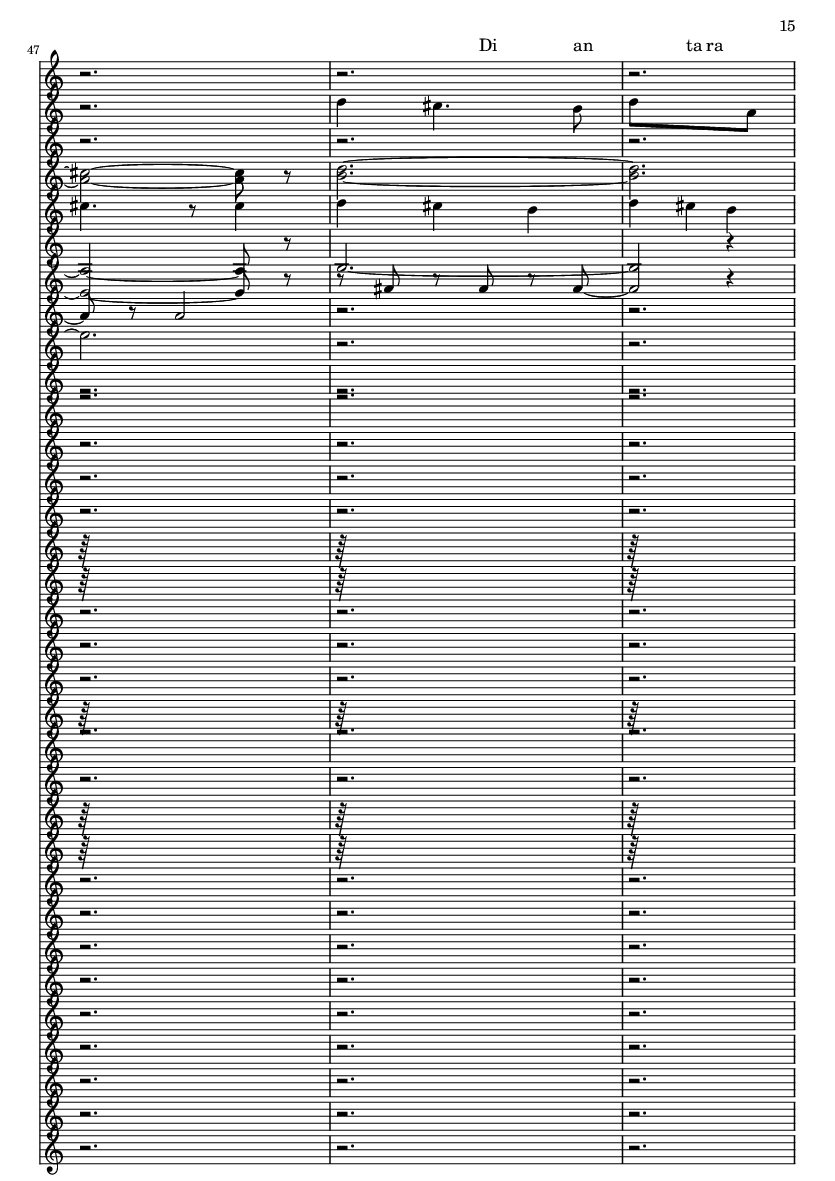 15

47

Di an ta ra